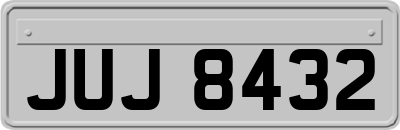 JUJ 8432